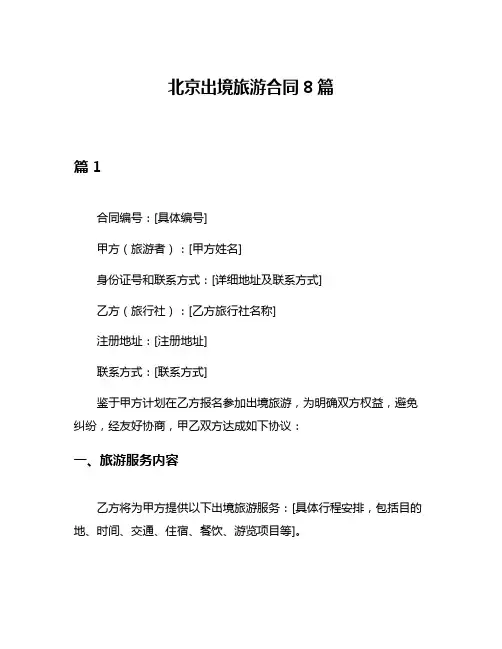 北京出境旅游合同 8 篇

篇 1

合同编号：[具体编号]

甲方（旅游者）：[甲方姓名]

身份证号和联系方式：[详细地址及联系方式]

乙方（旅行社）：[乙方旅行社名称]

注册地址：[注册地址]

联系方式：[联系方式]

鉴于甲方计划在乙方报名参加出境旅游，为明确双方权益，避免纠纷，经友好协商，甲乙双方达成如下协议：

一、旅游服务内容

乙方将为甲方提供以下出境旅游服务：[具体行程安排，包括目的地、时间、交通、住宿、餐饮、游览项目等]。